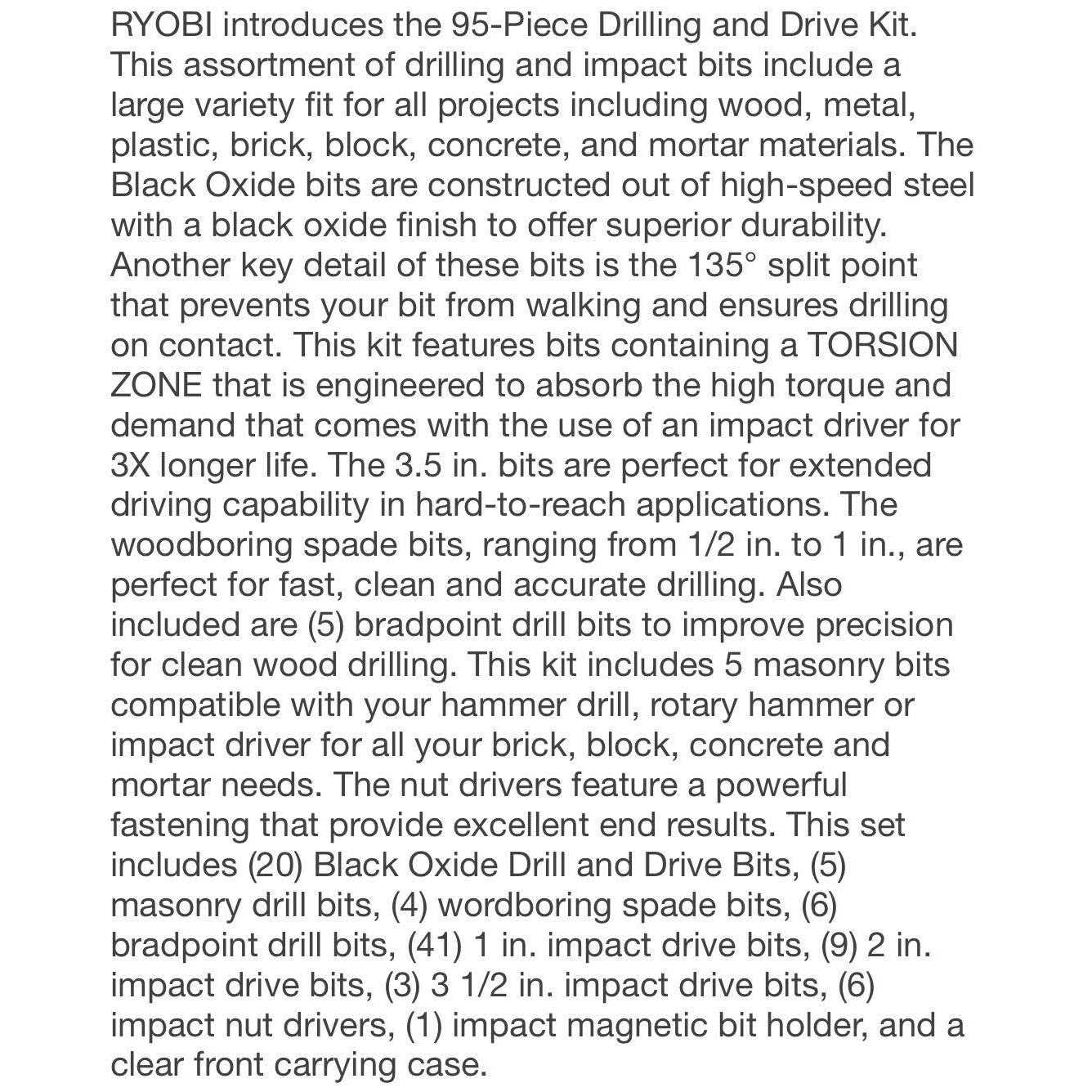 RYOBI introduces the 95-Piece Drilling and Drive Kit. This assortment of drilling and impact bits include a large variety fit for all projects including wood, metal, plastic, brick, block, concrete, and mortar materials. The Black Oxide bits are constructed out of high-speed steel with a black oxide finish to offer superior durability. Another key detail of these bits is the 135° split point that prevents your bit from walking and ensures drilling on contact. This kit features bits containing a TORSION ZONE that is engineered to absorb the high torque and demand that comes with the use of an impact driver for 3X longer life. The 3.5 in. bits are perfect for extended driving capability in hard-to-reach applications. The woodboring spade bits, ranging from 1/2 in. to 1 in., are perfect for fast, clean and accurate drilling. Also included are (5) bradpoint drill bits to improve precision for clean wood drilling. This kit includes 5 masonry bits compatible with your hammer drill, rotary hammer or impact driver for all your brick, block, concrete and mortar needs. The nut drivers feature a powerful fastening that provide excellent end results. This set includes (20) Black Oxide Drill and Drive Bits, (5) masonry drill bits, (4) wordboring spade bits, (6) bradpoint drill bits, (41) 1 in. impact drive bits, (9) 2 in. impact drive bits, (3) 3 1/2 in. impact drive bits, (6) impact nut drivers, (1) impact magnetic bit holder, and a clear front carrying case.